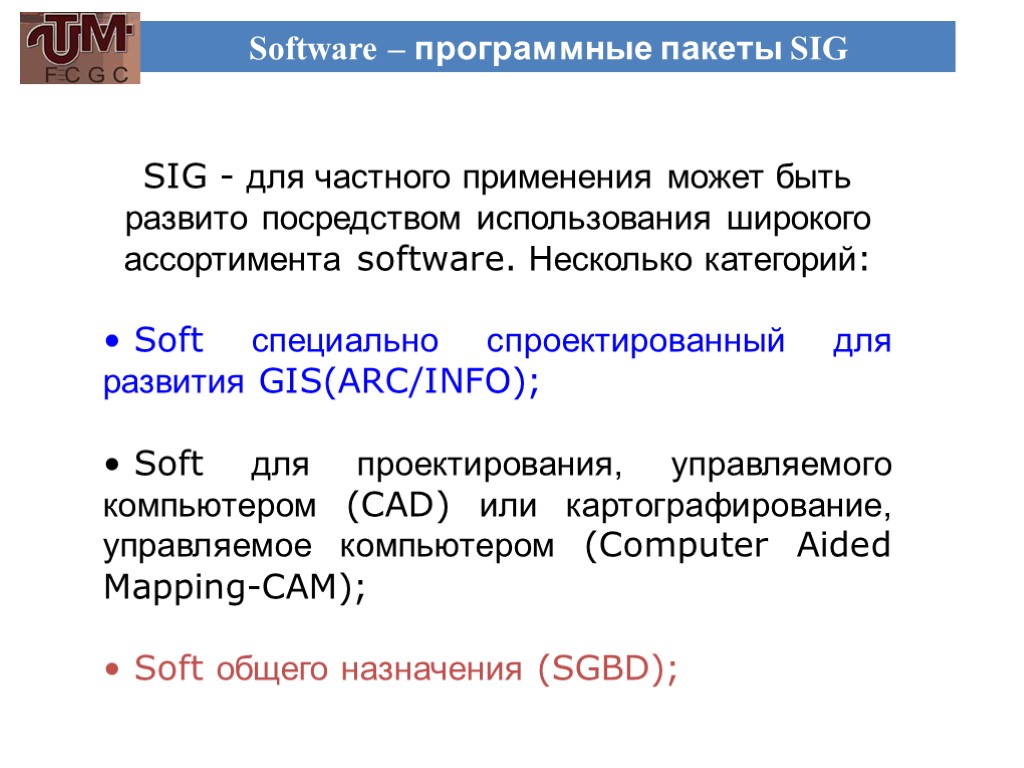 UTM
F C G C

Software – программные пакеты SIG

SIG - для частного применения может быть развито посредством использования широкого ассортимента software. Несколько категорий:

• Soft специально спроектированный для развития GIS(ARC/INFO);

• Soft для проектирования, управляемого компьютером (CAD) или картографирование, управляемое компьютером (Computer Aided Mapping-CAM);

• Soft общего назначения (SGBD);